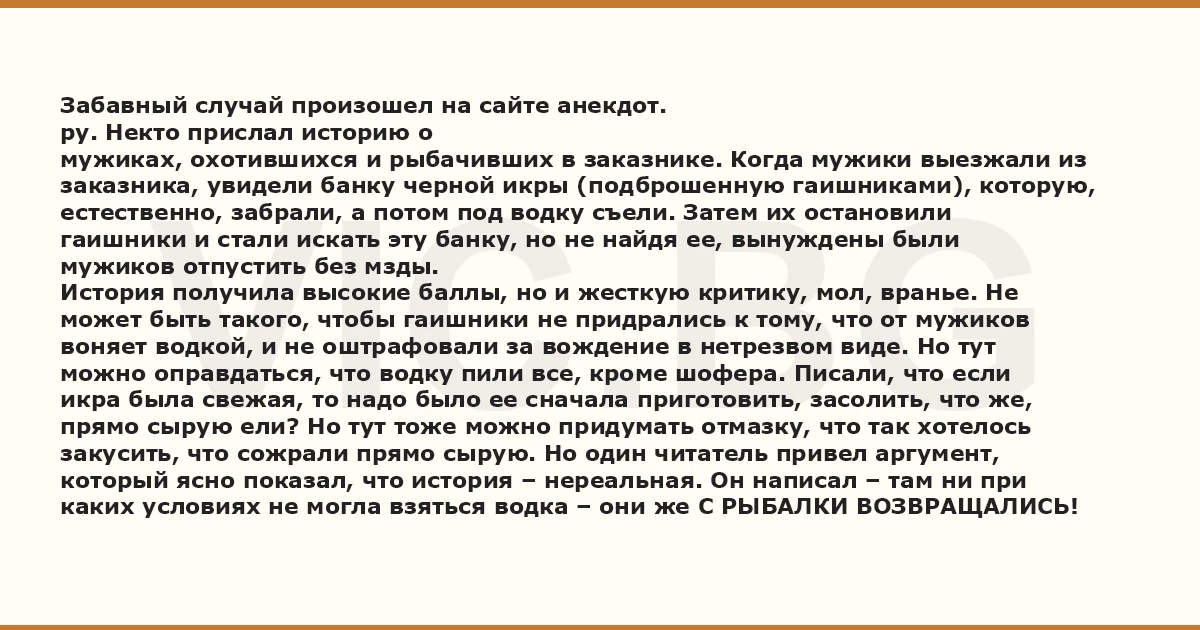 Забавный случай произошел на сайте анекдот. ру. Некто прислал историю о мужиках, охотившихся и рыбачивших в заказнике. Когда мужики выезжали из заказника, увидели банку черной икры (подброшенную гаишниками), которую, естественно, забрали, а потом под водку съели. Затем их остановили гаишники и стали искать эту банку, но не найдя ее, вынуждены были мужиков отпустить без мзды.

История получила высокие баллы, но и жесткую критику, мол, вранье. Не может быть такого, чтобы гаишники не придрались к тому, что от мужиков воняет водкой, и не оштрафовали за вождение в нетрезвом виде. Но тут можно оправдаться, что водку пили все, кроме шофера. Писали, что если икра была свежая, то надо было ее сначала приготовить, засолить, что же, прямо сырую ели? Но тут тоже можно придумать отмазку, что так хотелось закусить, что сожрали прямо сырую. Но один читатель привел аргумент, который ясно показал, что история – нереальная. Он написал – там ни при каких условиях не могла взяться водка – они же С РЫБАЛКИ ВОЗВРАЩАЛИСЬ!